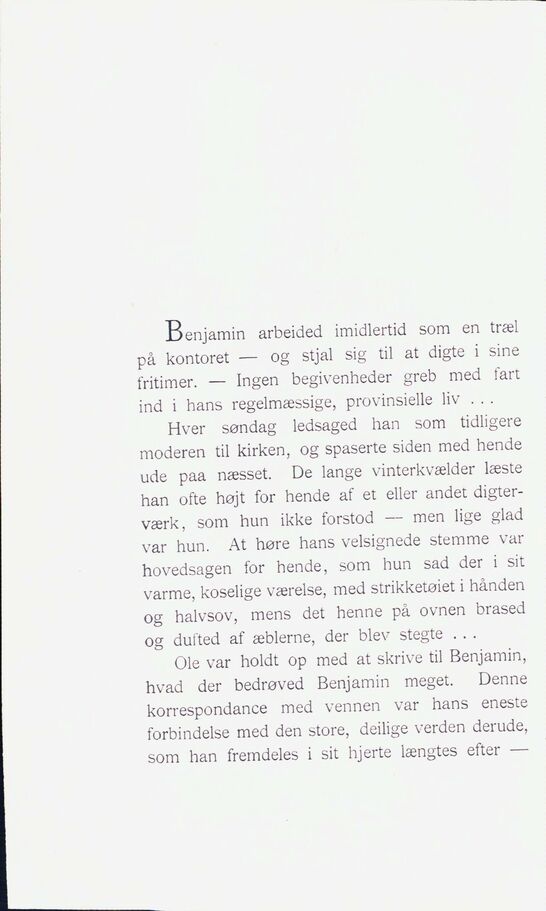 Benjamin arbeided imidlertid som en træl på kontoret — og stjal sig til at digte i sine fritimer. — Ingen begivenheder greb med fart ind i hans regelmæssige, provinsielle liv . . .

Hver søndag ledsaged han som tidligere moderen til kirken, og spaserte siden med hende ude paa næsset. De lange vinterkvælder læste han ofte højt for hende af et eller andet digterværk, som hun ikke forstod — men lige glad var hun. At høre hans velsignede stemme var hovedsagen for hende, som hun sad der i sit varme, koselige værelse, med strikketøiet i hånden og halvsov, mens det henne på ovnen brased og dufted af æblerne, der blev stegte . . .

Ole var holdt op med at skrive til Benjamin, hvad der bedrøved Benjamin meget. Denne korrespondance med vennen var hans eneste forbindelse med den store, deilige verden derude, som han fremdeles i sit hjerte længtes efter —